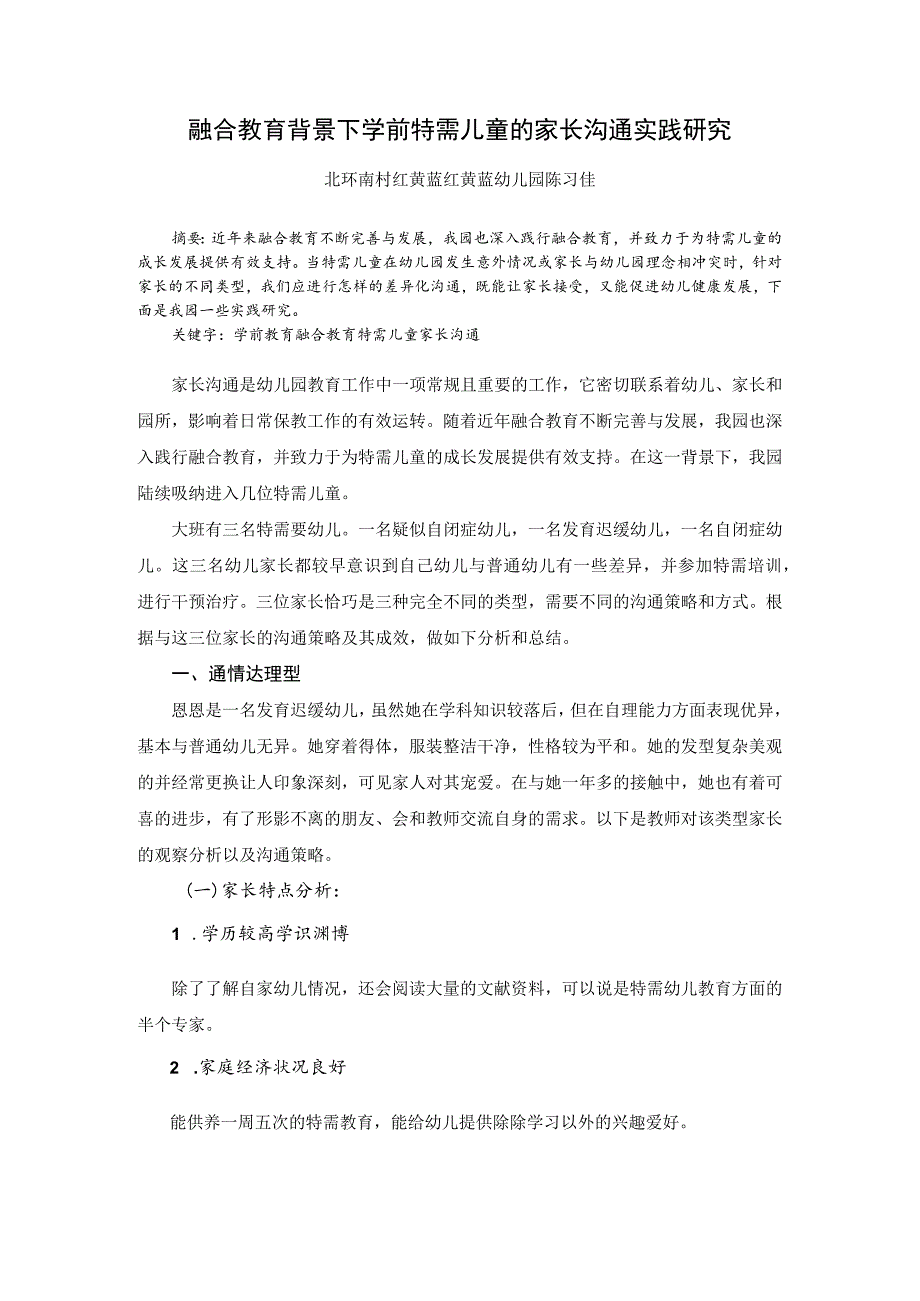 融合教育背景下学前特需儿童的家长沟通实践研究

北环南村红黄蓝红黄蓝幼儿园陈习佳

摘要：近年来融合教育不断完善与发展，我园也深入践行融合教育，并致力于为特需儿童的成长发展提供有效支持。当特需儿童在幼儿园发生意外情况或家长与幼儿园理念相冲突时，针对家长的不同类型，我们应进行怎样的差异化沟通，既能让家长接受，又能促进幼儿健康发展，下面是我园一些实践研究。

关键字：学前教育融合教育特需儿童家长沟通

家长沟通是幼儿园教育工作中一项常规且重要的工作，它密切联系着幼儿、家长和园所，影响着日常保教工作的有效运转。随着近年融合教育不断完善与发展，我园也深入践行融合教育，并致力于为特需儿童的成长发展提供有效支持。在这一背景下，我园陆续吸纳进入几位特需儿童。

大班有三名特需要幼儿。一名疑似自闭症幼儿，一名发育迟缓幼儿，一名自闭症幼儿。这三名幼儿家长都较早意识到自己幼儿与普通幼儿有一些差异，并参加特需培训，进行干预治疗。三位家长恰巧是三种完全不同的类型，需要不同的沟通策略和方式。根据与这三位家长的沟通策略及其成效，做如下分析和总结。

一、通情达理型

恩恩是一名发育迟缓幼儿，虽然她在学科知识较落后，但在自理能力方面表现优异，基本与普通幼儿无异。她穿着得体，服装整洁干净，性格较为平和。她的发型复杂美观的并经常更换让人印象深刻，可见家人对其宠爱。在与她一年多的接触中，她也有着可喜的进步，有了形影不离的朋友、会和教师交流自身的需求。以下是教师对该类型家长的观察分析以及沟通策略。

(一)家长特点分析：

1 .学历较高学识渊博

除了了解自家幼儿情况，还会阅读大量的文献资料，可以说是特需幼儿教育方面的半个专家。

2 .家庭经济状况良好

能供养一周五次的特需教育，能给幼儿提供除除学习以外的兴趣爱好。